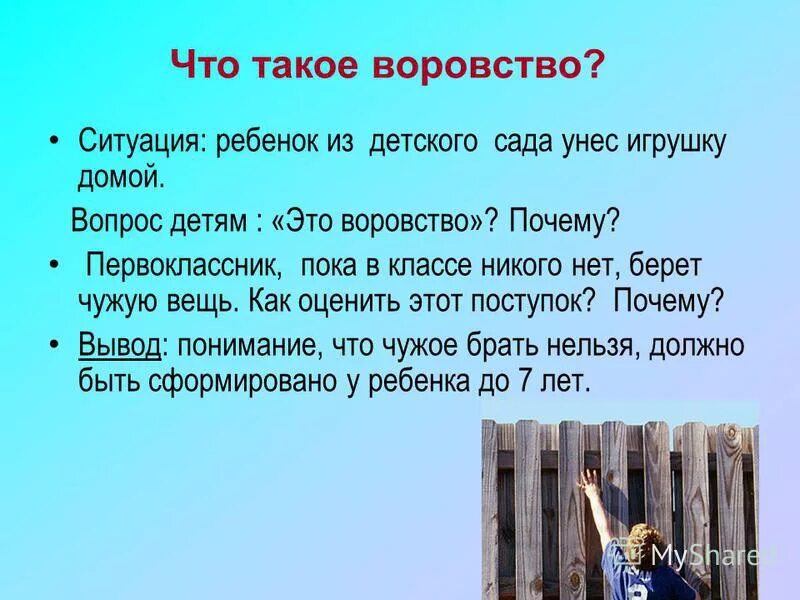 Что такое воровство?

• Ситуация: ребенок из детского сада унес игрушку домой.

Вопрос детям : «Это воровство»? Почему?

• Первоклассник, пока в классе никого нет, берет чужую вещь. Как оценить этот поступок? Почему?

• Вывод: понимание, что чужое брать нельзя, должно быть сформировано у ребенка до 7 лет.

MyShared